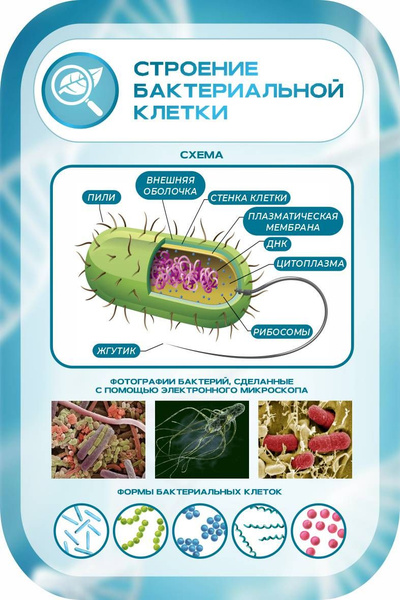 СТРОЕНИЕ БАКТЕРИАЛЬНОЙ КЛЕТКИ

СХЕМА

ПИЛИ

ВНЕШНЯЯ ОБОЛОЧКА

СТЕНКА КЛЕТКИ

ПЛАЗМАТИЧЕСКАЯ МЕМБРАНА

ДНК

ЦИТОПЛАЗМА

РИБОСОМЫ

ЖГУТИК

ФОТОГРАФИИ БАКТЕРИЙ, СДЕЛАННЫЕ С ПОМОЩЬЮ ЭЛЕКТРОННОГО МИКРОСКОПА

ФОРМЫ БАКТЕРИАЛЬНЫХ КЛЕТОК